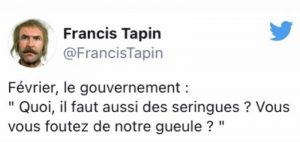 Francis Tapin
@FrancisTapin

Février, le gouvernement :
" Quoi, il faut aussi des seringues ? Vous vous foutez de notre gueule ? "